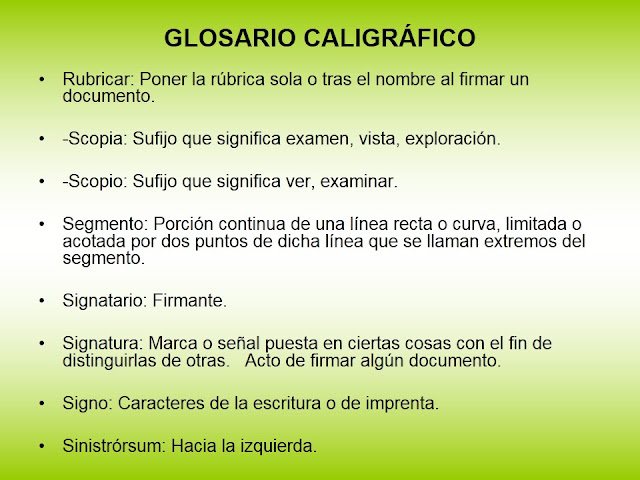 GLOSARIO CALIGRÁFICO

• Rubricar: Poner la rúbrica sola o tras el nombre al firmar un documento.

• -Scopia: Sufijo que significa examen, vista, exploración.

• -Scopio: Sufijo que significa ver, examinar.

• Segmento: Porción continua de una línea recta o curva, limitada o acotada por dos puntos de dicha línea que se llaman extremos del segmento.

• Signatario: Firmante.

• Signatura: Marca o señal puesta en ciertas cosas con el fin de distinguirlas de otras. Acto de firmar algún documento.

• Signo: Caracteres de la escritura o de imprenta.

• Sinistrórsum: Hacia la izquierda.